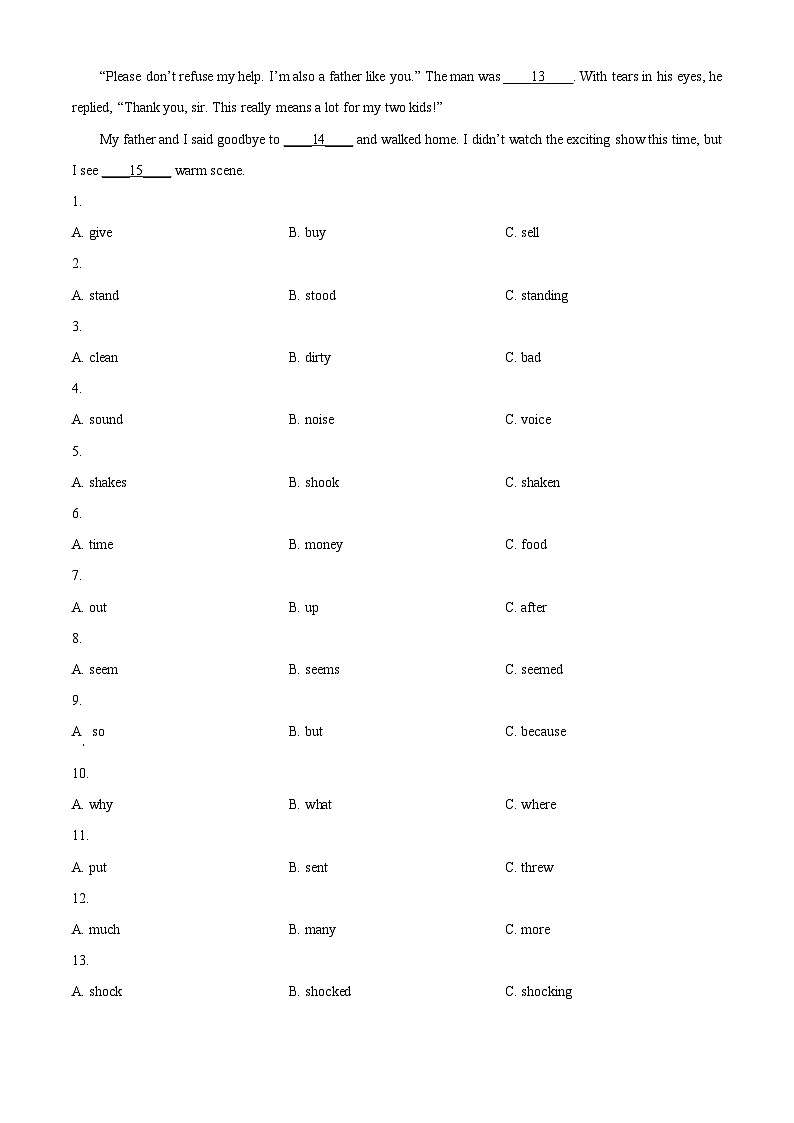 "Please don't refuse my help. I'm also a father like you." The man was ____13____. With tears in his eyes, he replied, "Thank you, sir. This really means a lot for my two kids!"

My father and I said goodbye to ____14____ and walked home. I didn't watch the exciting show this time, but I see ____15____ warm scene.

1.

A. give B. buy C. sell

2.

A. stand B. stood C. standing

3.

A. clean B. dirty C. bad

4.

A. sound B. noise C. voice

5.

A. shakes B. shook C. shaken

6.

A. time B. money C. food

7.

A. out B. up C. after

8.

A. seem B. seems C. seemed

9.

A. so B. but C. because

10.

A. why B. what C. where

11.

A. put B. sent C. threw

12.

A. much B. many C. more

13.

A. shock B. shocked C. shocking